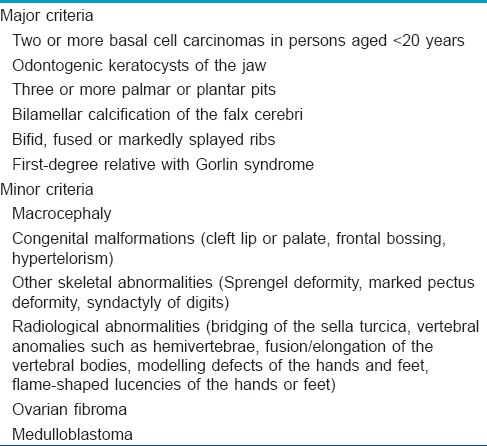 Major criteria
Two or more basal cell carcinomas in persons aged <20 years
Odontogenic keratocysts of the jaw
Three or more palmar or plantar pits
Bilamellar calcification of the falx cerebri
Bifid, fused or markedly splayed ribs
First-degree relative with Gorlin syndrome
Minor criteria
Macrocephaly
Congenital malformations (cleft lip or palate, frontal bossing, hypertelorism)
Other skeletal abnormalities (Sprengel deformity, marked pectus deformity, syndactyly of digits)
Radiological abnormalities (bridging of the sella turcica, vertebral anomalies such as hemivertebrae, fusion/elongation of the vertebral bodies, modelling defects of the hands and feet, flame-shaped lucencies of the hands or feet)
Ovarian fibroma
Medulloblastoma